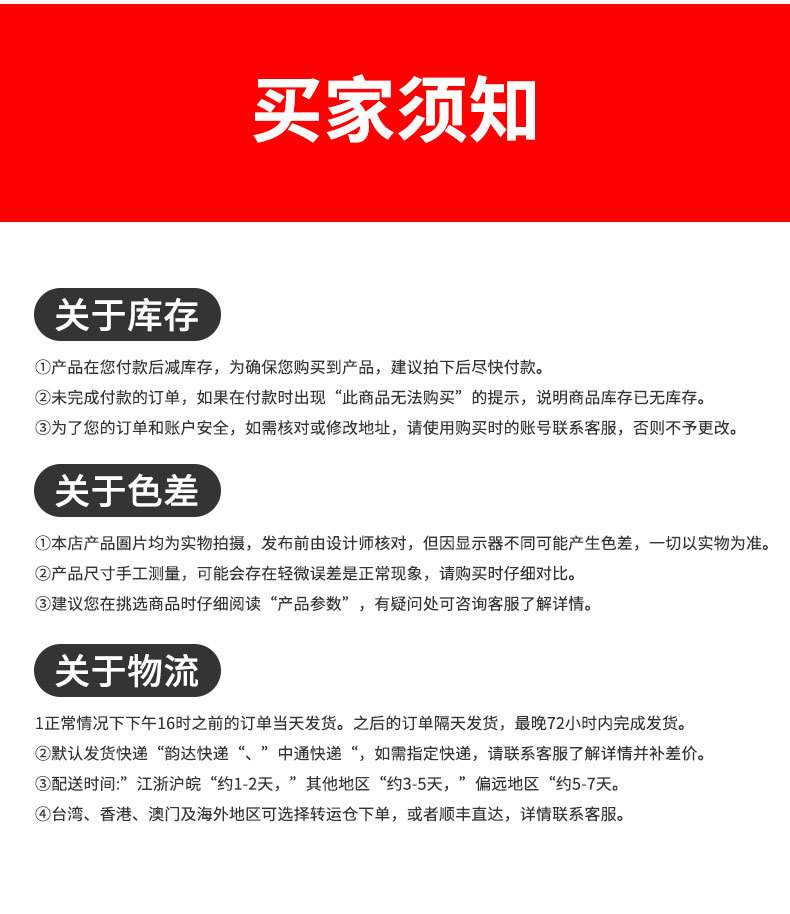 买家须知

关于库存

①产品在您付款后减库存，为确保您购买到产品，建议拍下后尽快付款。
②未完成付款的订单，如果在付款时出现“此商品无法购买”的提示，说明商品库存已无库存。
③为了您的订单和账户安全，如需核对或修改地址，请使用购买时的账号联系客服，否则不予更改。

关于色差

①本店产品图片均为实物拍摄，发布前由设计师核对，但因显示器不同可能产生色差，一切以实物为准。
②产品尺寸手工测量，可能会存在轻微误差是正常现象，请购买时仔细对比。
③建议您在挑选商品时仔细阅读“产品参数”，有疑问处可咨询客服了解详情。

关于物流

1正常情况下下午16时之前的订单当天发货。之后的订单隔天发货，最晚72小时内完成发货。
②默认发货快递“韵达快递“、”中通快递“，如需指定快递，请联系客服了解详情并补差价。
③配送时间:”江浙沪皖“约1-2天，”其他地区“约3-5天，”偏远地区“约5-7天。
④台湾、香港、澳门及海外地区可选择转运仓下单，或者顺丰直达，详情联系客服。